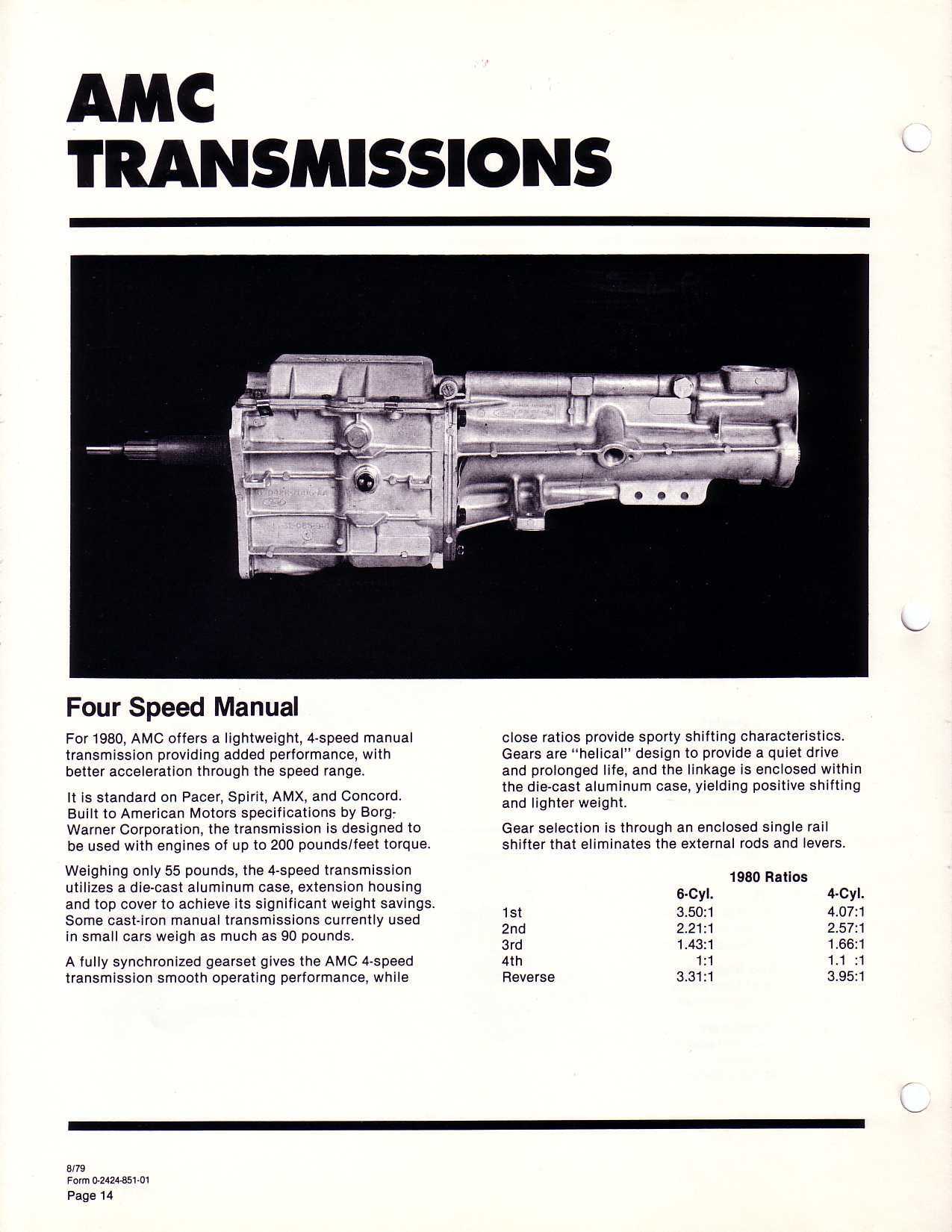 AMC
TRANSMISSIONS

Four Speed Manual

For 1980, AMC offers a lightweight, 4-speed manual transmission providing added performance, with better acceleration through the speed range.

It is standard on Pacer, Spirit, AMX, and Concord. Built to American Motors specifications by Borg-Warner Corporation, the transmission is designed to be used with engines of up to 200 pounds/feet torque.

Weighing only 55 pounds, the 4-speed transmission utilizes a die-cast aluminum case, extension housing and top cover to achieve its significant weight savings. Some cast-iron manual transmissions currently used in small cars weigh as much as 90 pounds.

A fully synchronized gearset gives the AMC 4-speed transmission smooth operating performance, while close ratios provide sporty shifting characteristics. Gears are "helical" design to provide a quiet drive and prolonged life, and the linkage is enclosed within the die-cast aluminum case, yielding positive shifting and lighter weight.

Gear selection is through an enclosed single rail shifter that eliminates the external rods and levers.

1980 Ratios

| | 6-Cyl. | 4-Cyl. |
|---|---|---|
| 1st | 3.50:1 | 4.07:1 |
| 2nd | 2.21:1 | 2.57:1 |
| 3rd | 1.43:1 | 1.66:1 |
| 4th | 1:1 | 1.1 :1 |
| Reverse | 3.31:1 | 3.95:1 |

8/79
Form 0-2424-851-01
Page 14